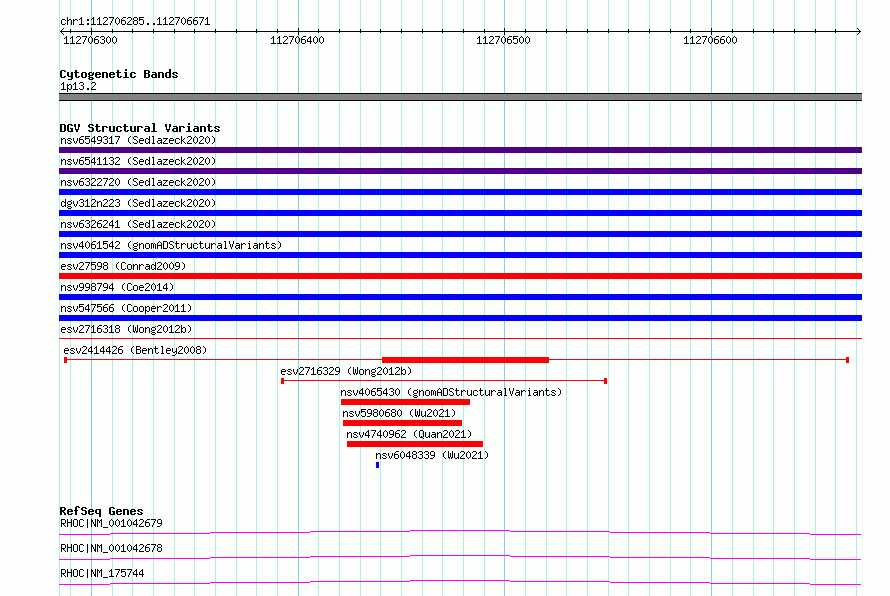 chr1:112706285..112706671
112706300
112706400
112706500
112706600

Cytogenetic Bands
1p13.2

DGV Structural Variants
nsv6549317 (Sedlazeck2020)
nsv6541132 (Sedlazeck2020)
nsv6322720 (Sedlazeck2020)
dgv312n223 (Sedlazeck2020)
nsv6326241 (Sedlazeck2020)
nsv4061542 (gnomADStructuralVariants)
esv27598 (Conrad2009)
nsv998794 (Coe2014)
nsv547566 (Cooper2011)
esv2716318 (Wong2012b)
esv2414426 (Bentley2008)
esv2716329 (Wong2012b)
nsv4065430 (gnomADStructuralVariants)
nsv5980680 (Wu2021)
nsv4740962 (Quan2021)
nsv6048339 (Wu2021)

RefSeq Genes
RHOC|NM_001042679
RHOC|NM_001042678
RHOC|NM_175744